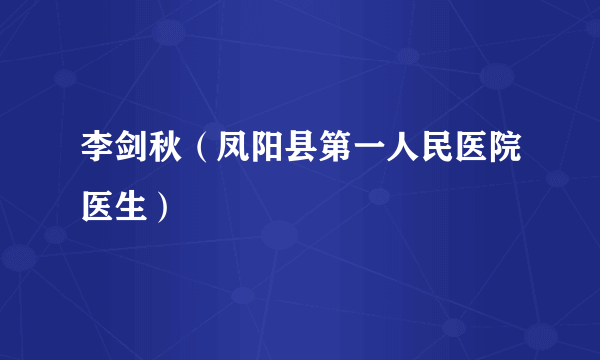 李剑秋（凤阳县第一人民医院医生）